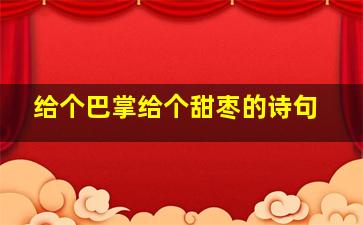 给个巴掌给个甜枣的诗句